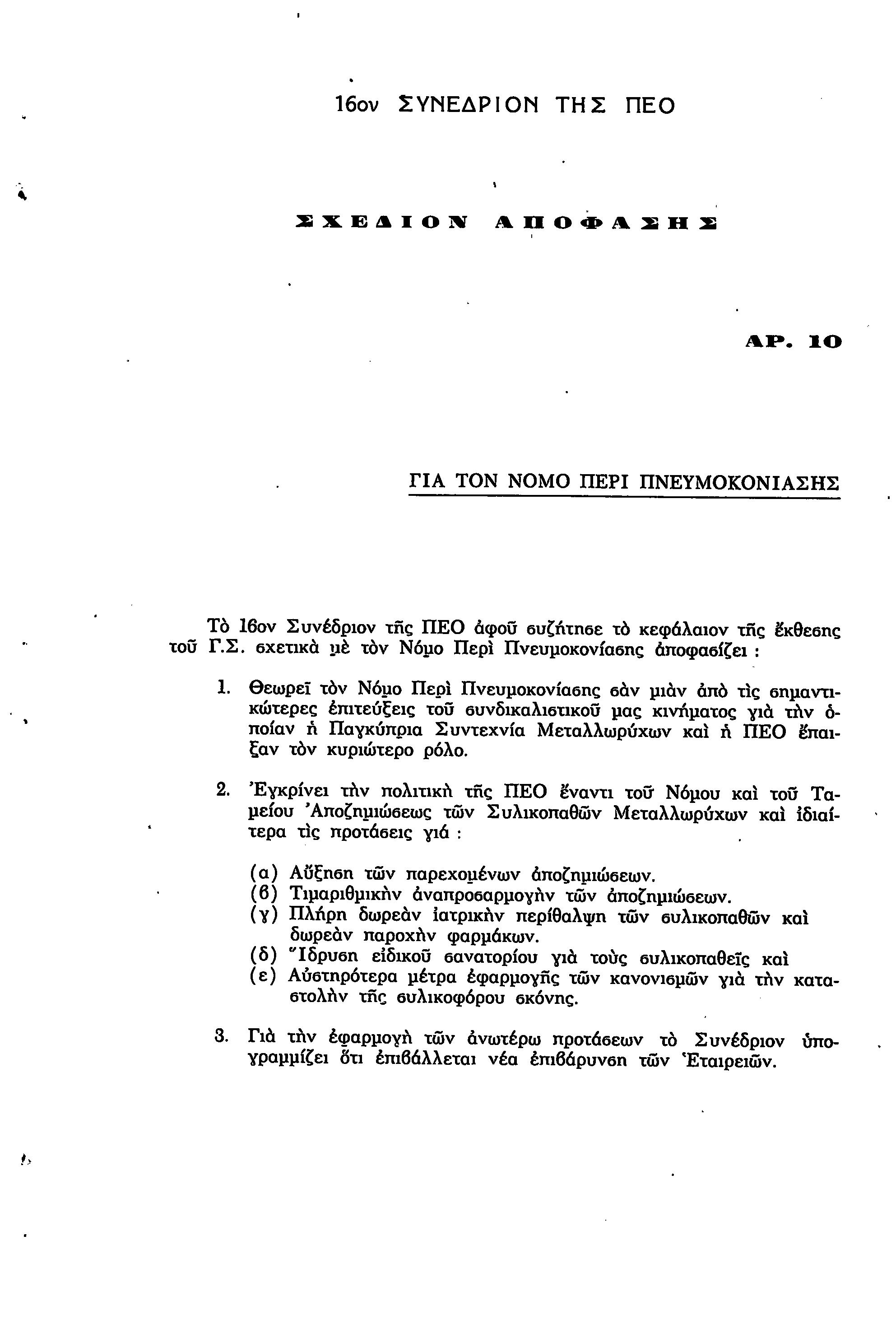 16ον ΣΥΝΕΔΡΙΟΝ ΤΗΣ ΠΕΟ

ΣΧΕΔΙΟΝ ΑΠΟΦΑΣΗΣ

ΑΡ. 10

ΓΙΑ ΤΟΝ ΝΟΜΟ ΠΕΡΙ ΠΝΕΥΜΟΚΟΝΙΑΣΗΣ

Τὸ 16ον Συνέδριον τῆς ΠΕΟ ἀφοῦ συζήτησε τὸ κεφάλαιον τῆς ἔκθεσης τοῦ Γ.Σ. σχετικὰ μὲ τὸν Νόμο Περὶ Πνευμοκονίασης ἀποφασίζει :

1. Θεωρεῖ τὸν Νόμο Περὶ Πνευμοκονίασης σὰν μιὰν ἀπὸ τὶς σημαντικώτερες ἐπιτεύξεις τοῦ συνδικαλιστικοῦ μας κινήματος γιὰ τὴν ὁποίαν ἡ Παγκύπρια Συντεχνία Μεταλλωρύχων καὶ ἡ ΠΕΟ ἔπαιξαν τὸν κυριώτερο ρόλο.

2. Ἐγκρίνει τὴν πολιτικὴ τῆς ΠΕΟ ἔναντι τοῦ Νόμου καὶ τοῦ Ταμείου Ἀποζημιώσεως τῶν Συλικοπαθῶν Μεταλλωρύχων καὶ ἰδιαίτερα τὶς προτάσεις γιά :

(α) Αὔξηση τῶν παρεχομένων ἀποζημιώσεων.
(β) Τιμαριθμικὴν ἀναπροσαρμογὴν τῶν ἀποζημιώσεων.
(γ) Πλήρη δωρεὰν ἰατρικὴν περίθαλψη τῶν συλικοπαθῶν καὶ δωρεὰν παροχὴν φαρμάκων.
(δ) Ἵδρυση εἰδικοῦ σανατορίου γιὰ τοὺς συλικοπαθεῖς καὶ
(ε) Αὐστηρότερα μέτρα ἐφαρμογῆς τῶν κανονισμῶν γιὰ τὴν καταστολὴν τῆς συλικοφόρου σκόνης.

3. Γιὰ τὴν ἐφαρμογὴ τῶν ἀνωτέρω προτάσεων τὸ Συνέδριον ὑπογραμμίζει ὅτι ἐπιβάλλεται νέα ἐπιβάρυνση τῶν Ἑταιρειῶν.